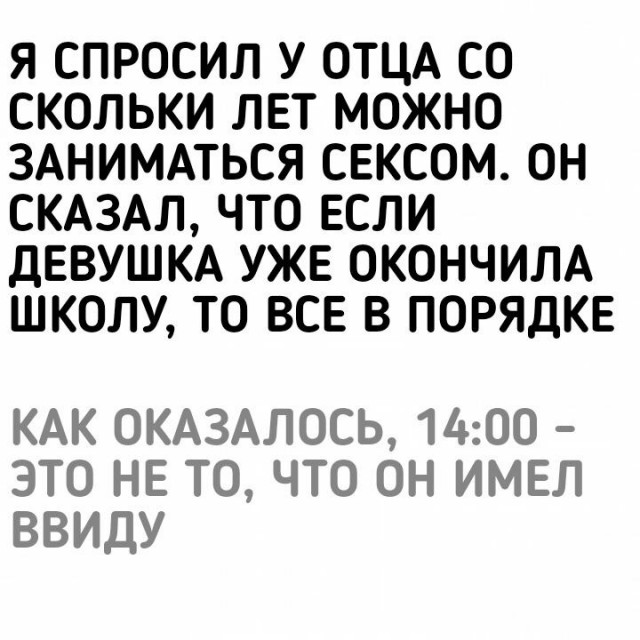 Я СПРОСИЛ У ОТЦА СО СКОЛЬКИ ЛЕТ МОЖНО ЗАНИМАТЬСЯ СЕКСОМ. ОН СКАЗАЛ, ЧТО ЕСЛИ ДЕВУШКА УЖЕ ОКОНЧИЛА ШКОЛУ, ТО ВСЕ В ПОРЯДКЕ

КАК ОКАЗАЛОСЬ, 14:00 - ЭТО НЕ ТО, ЧТО ОН ИМЕЛ ВВИДУ